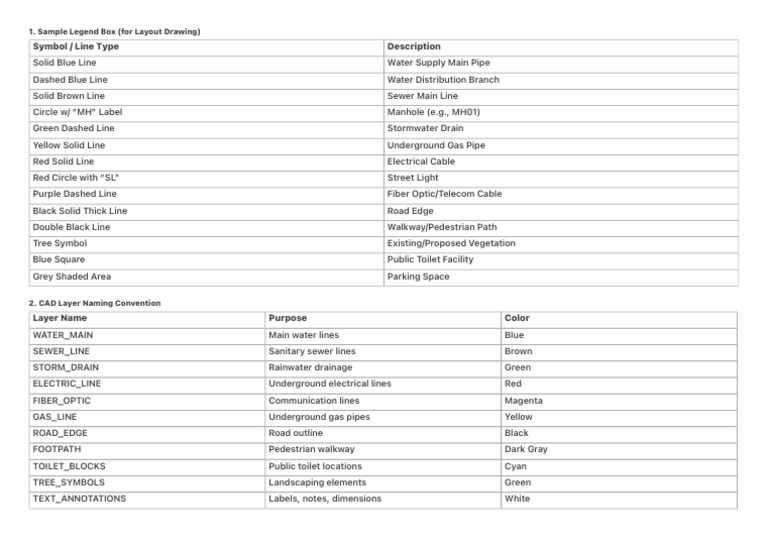 1. Sample Legend Box (for Layout Drawing)

| Symbol / Line Type | Description |
|---|---|
| Solid Blue Line | Water Supply Main Pipe |
| Dashed Blue Line | Water Distribution Branch |
| Solid Brown Line | Sewer Main Line |
| Circle w/ "MH" Label | Manhole (e.g., MH01) |
| Green Dashed Line | Stormwater Drain |
| Yellow Solid Line | Underground Gas Pipe |
| Red Solid Line | Electrical Cable |
| Red Circle with "SL" | Street Light |
| Purple Dashed Line | Fiber Optic/Telecom Cable |
| Black Solid Thick Line | Road Edge |
| Double Black Line | Walkway/Pedestrian Path |
| Tree Symbol | Existing/Proposed Vegetation |
| Blue Square | Public Toilet Facility |
| Grey Shaded Area | Parking Space |

2. CAD Layer Naming Convention

| Layer Name | Purpose | Color |
|---|---|---|
| WATER_MAIN | Main water lines | Blue |
| SEWER_LINE | Sanitary sewer lines | Brown |
| STORM_DRAIN | Rainwater drainage | Green |
| ELECTRIC_LINE | Underground electrical lines | Red |
| FIBER_OPTIC | Communication lines | Magenta |
| GAS_LINE | Underground gas pipes | Yellow |
| ROAD_EDGE | Road outline | Black |
| FOOTPATH | Pedestrian walkway | Dark Gray |
| TOILET_BLOCKS | Public toilet locations | Cyan |
| TREE_SYMBOLS | Landscaping elements | Green |
| TEXT_ANNOTATIONS | Labels, notes, dimensions | White |